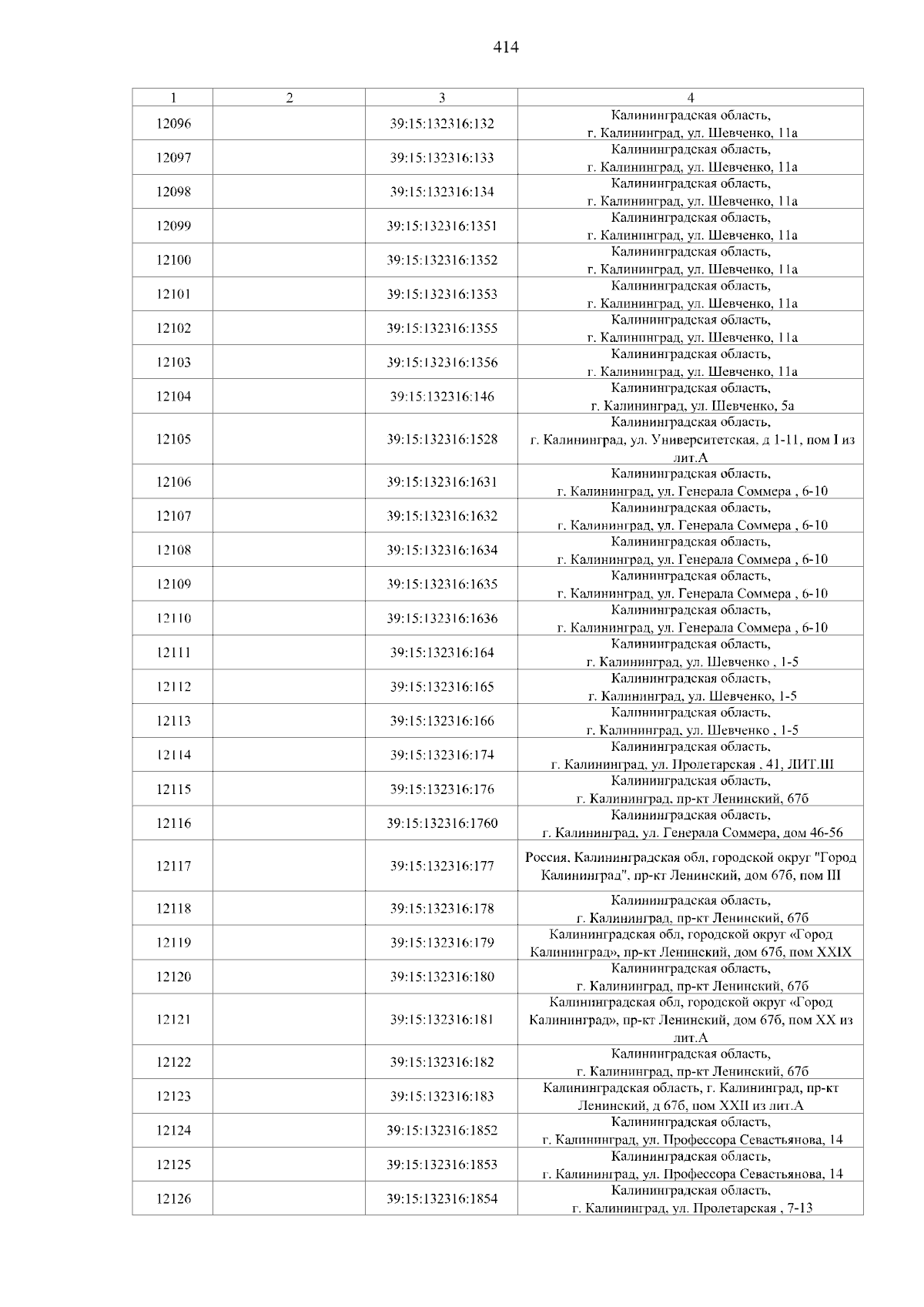 414

| 1 | 2 | 3 | 4 |
|---|---|---|---|
| 12096 | | 39:15:132316:132 | Калининградская область, г. Калининград, ул. Шевченко, 11а |
| 12097 | | 39:15:132316:133 | Калининградская область, г. Калининград, ул. Шевченко, 11а |
| 12098 | | 39:15:132316:134 | Калининградская область, г. Калининград, ул. Шевченко, 11а |
| 12099 | | 39:15:132316:1351 | Калининградская область, г. Калининград, ул. Шевченко, 11а |
| 12100 | | 39:15:132316:1352 | Калининградская область, г. Калининград, ул. Шевченко, 11а |
| 12101 | | 39:15:132316:1353 | Калининградская область, г. Калининград, ул. Шевченко, 11а |
| 12102 | | 39:15:132316:1355 | Калининградская область, г. Калининград, ул. Шевченко, 11а |
| 12103 | | 39:15:132316:1356 | Калининградская область, г. Калининград, ул. Шевченко, 11а |
| 12104 | | 39:15:132316:146 | Калининградская область, г. Калининград, ул. Шевченко, 5а |
| 12105 | | 39:15:132316:1528 | Калининградская область, г. Калининград, ул. Университетская, д 1-11, пом I из лит.А |
| 12106 | | 39:15:132316:1631 | Калининградская область, г. Калининград, ул. Генерала Соммера , 6-10 |
| 12107 | | 39:15:132316:1632 | Калининградская область, г. Калининград, ул. Генерала Соммера , 6-10 |
| 12108 | | 39:15:132316:1634 | Калининградская область, г. Калининград, ул. Генерала Соммера , 6-10 |
| 12109 | | 39:15:132316:1635 | Калининградская область, г. Калининград, ул. Генерала Соммера , 6-10 |
| 12110 | | 39:15:132316:1636 | Калининградская область, г. Калининград, ул. Генерала Соммера , 6-10 |
| 12111 | | 39:15:132316:164 | Калининградская область, г. Калининград, ул. Шевченко , 1-5 |
| 12112 | | 39:15:132316:165 | Калининградская область, г. Калининград, ул. Шевченко, 1-5 |
| 12113 | | 39:15:132316:166 | Калининградская область, г. Калининград, ул. Шевченко , 1-5 |
| 12114 | | 39:15:132316:174 | Калининградская область, г. Калининград, ул. Пролетарская , 41, ЛИТ.Ш |
| 12115 | | 39:15:132316:176 | Калининградская область, г. Калининград, пр-кт Ленинский, 67б |
| 12116 | | 39:15:132316:1760 | Калининградская область, г. Калининград, ул. Генерала Соммера, дом 46-56 |
| 12117 | | 39:15:132316:177 | Россия, Калининградская обл, городской округ "Город Калининград", пр-кт Ленинский, дом 67б, пом III |
| 12118 | | 39:15:132316:178 | Калининградская область, г. Калининград, пр-кт Ленинский, 67б |
| 12119 | | 39:15:132316:179 | Калининградская обл, городской округ «Город Калининград», пр-кт Ленинский, дом 67б, пом XXIX |
| 12120 | | 39:15:132316:180 | Калининградская область, г. Калининград, пр-кт Ленинский, 67б |
| 12121 | | 39:15:132316:181 | Калининградская обл, городской округ «Город Калининград», пр-кт Ленинский, дом 67б, пом XX из лит.А |
| 12122 | | 39:15:132316:182 | Калининградская область, г. Калининград, пр-кт Ленинский, 67б |
| 12123 | | 39:15:132316:183 | Калининградская область, г. Калининград, пр-кт Ленинский, д 67б, пом XXII из лит.А |
| 12124 | | 39:15:132316:1852 | Калининградская область, г. Калининград, ул. Профессора Севастьянова, 14 |
| 12125 | | 39:15:132316:1853 | Калининградская область, г. Калининград, ул. Профессора Севастьянова, 14 |
| 12126 | | 39:15:132316:1854 | Калининградская область, г. Калининград, ул. Пролетарская , 7-13 |